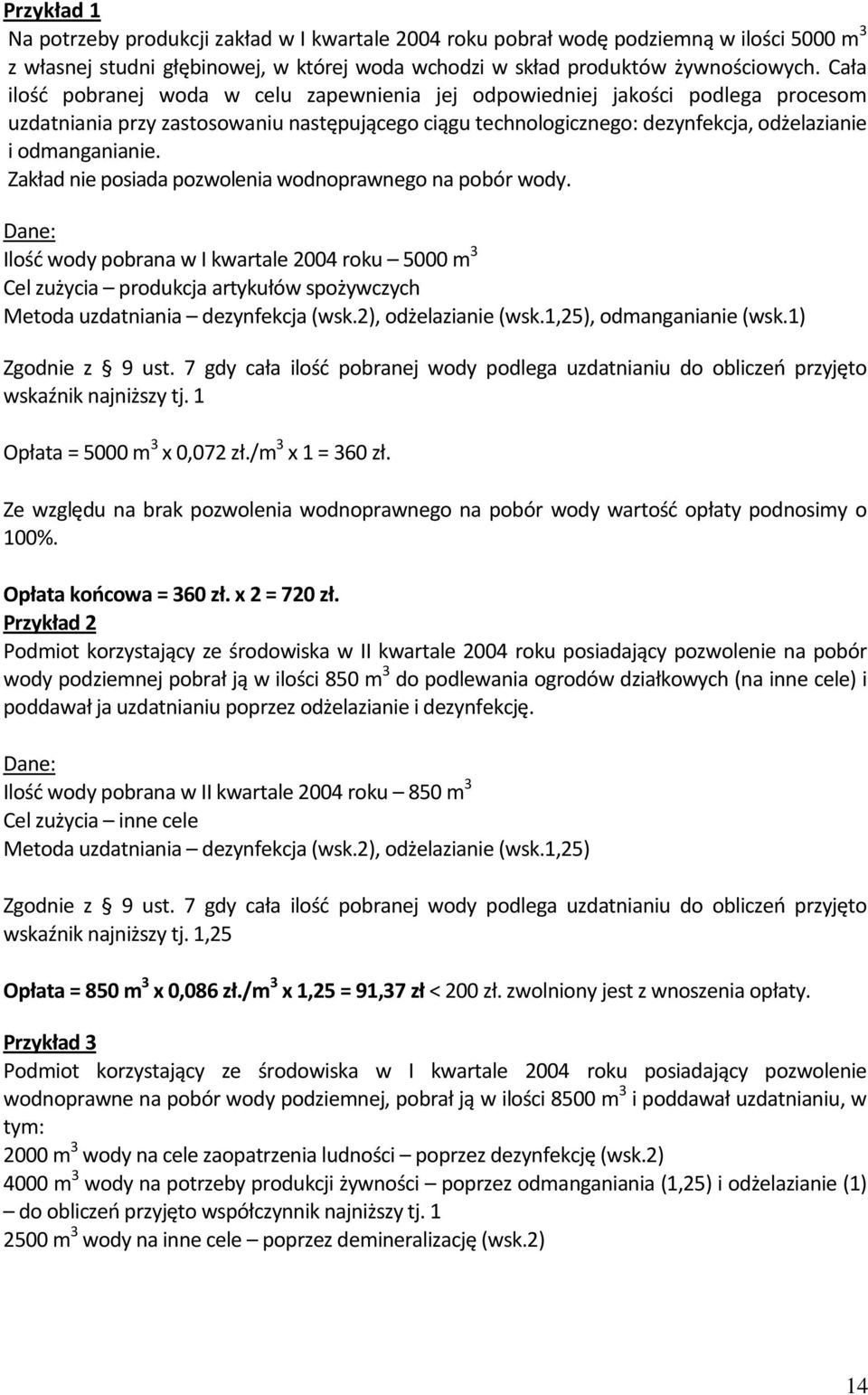 Przykład 1
Na potrzeby produkcji zakład w I kwartale 2004 roku pobrał wodę podziemną w ilości 5000 $m^3$ z własnej studni głębinowej, w której woda wchodzi w skład produktów żywnościowych. Cała ilość pobranej woda w celu zapewnienia jej odpowiedniej jakości podlega procesom uzdatniania przy zastosowaniu następującego ciągu technologicznego: dezynfekcja, odżelazianie i odmanganianie.
Zakład nie posiada pozwolenia wodnoprawnego na pobór wody.

Dane:
Ilość wody pobrana w I kwartale 2004 roku – 5000 $m^3$
Cel zużycia – produkcja artykułów spożywczych
Metoda uzdatniania – dezynfekcja (wsk.2), odżelazianie (wsk.1,25), odmanganianie (wsk.1)

Zgodnie z § 9 ust. 7 gdy cała ilość pobranej wody podlega uzdatnianiu do obliczeń przyjęto wskaźnik najniższy tj. 1

Opłata = 5000 $m^3$ x 0,072 zł./$m^3$ x 1 = 360 zł.

Ze względu na brak pozwolenia wodnoprawnego na pobór wody wartość opłaty podnosimy o 100%.

Opłata końcowa = 360 zł. x 2 = 720 zł.
Przykład 2
Podmiot korzystający ze środowiska w II kwartale 2004 roku posiadający pozwolenie na pobór wody podziemnej pobrał ją w ilości 850 $m^3$ do podlewania ogrodów działkowych (na inne cele) i poddawał ja uzdatnianiu poprzez odżelazianie i dezynfekcję.

Dane:
Ilość wody pobrana w II kwartale 2004 roku – 850 $m^3$
Cel zużycia – inne cele
Metoda uzdatniania – dezynfekcja (wsk.2), odżelazianie (wsk.1,25)

Zgodnie z § 9 ust. 7 gdy cała ilość pobranej wody podlega uzdatnianiu do obliczeń przyjęto wskaźnik najniższy tj. 1,25

Opłata = 850 $m^3$ x 0,086 zł./$m^3$ x 1,25 = 91,37 zł < 200 zł. zwolniony jest z wnoszenia opłaty.

Przykład 3
Podmiot korzystający ze środowiska w I kwartale 2004 roku posiadający pozwolenie wodnoprawne na pobór wody podziemnej, pobrał ją w ilości 8500 $m^3$ i poddawał uzdatnianiu, w tym:
2000 $m^3$ wody na cele zaopatrzenia ludności – poprzez dezynfekcję (wsk.2)
4000 $m^3$ wody na potrzeby produkcji żywności – poprzez odmanganiania (1,25) i odżelazianie (1) – do obliczeń przyjęto współczynnik najniższy tj. 1
2500 $m^3$ wody na inne cele – poprzez demineralizację (wsk.2)

14